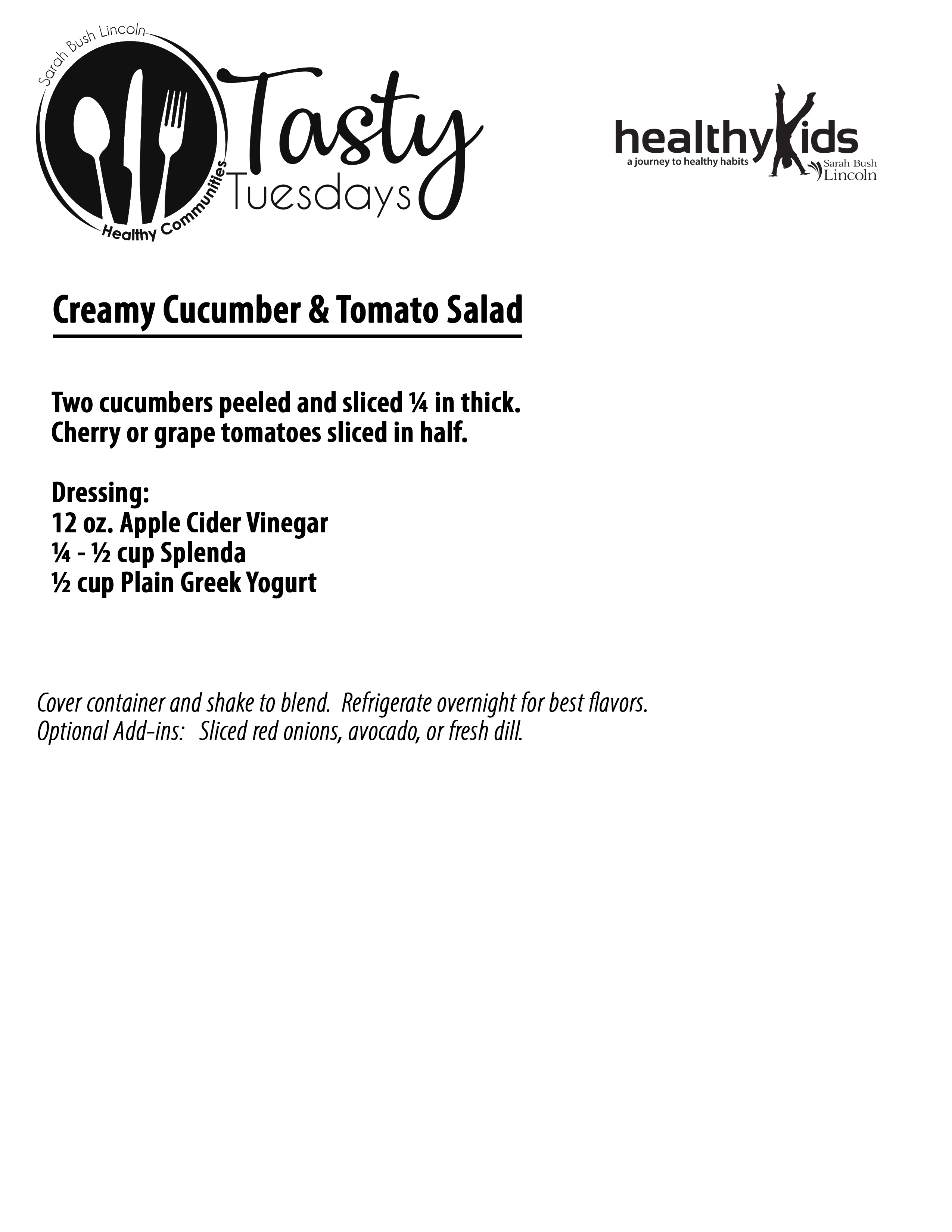 Sarah Bush Lincoln
Healthy Communities
Tasty Tuesdays

healthyKids
a journey to healthy habits
Sarah Bush Lincoln

Creamy Cucumber & Tomato Salad

Two cucumbers peeled and sliced ¼ in thick.
Cherry or grape tomatoes sliced in half.

Dressing:
12 oz. Apple Cider Vinegar
¼ - ½ cup Splenda
½ cup Plain Greek Yogurt

Cover container and shake to blend. Refrigerate overnight for best flavors.
Optional Add-ins: Sliced red onions, avocado, or fresh dill.